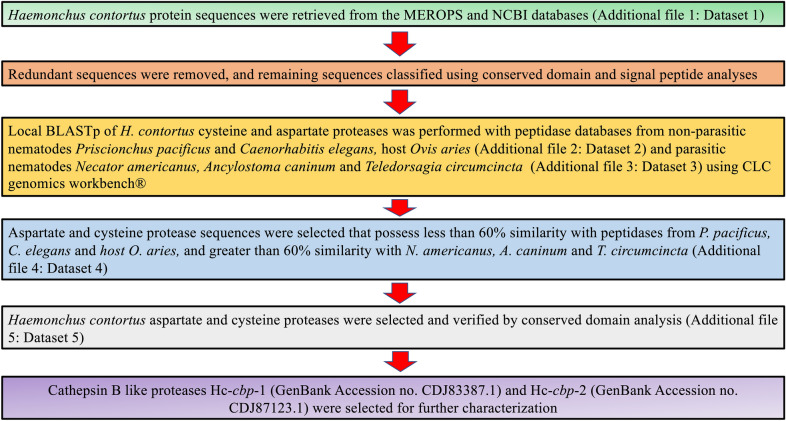 Haemonchus contortus protein sequences were retrieved from the MEROPS and NCBI databases (Additional file 1: Dataset 1)

Redundant sequences were removed, and remaining sequences classified using conserved domain and signal peptide analyses

Local BLASTp of H. contortus cysteine and aspartate proteases was performed with peptidase databases from non-parasitic nematodes Priscionchus pacificus and Caenorhabitis elegans, host Ovis aries (Additional file 2: Dataset 2) and parasitic nematodes Necator americanus, Ancylostoma caninum and Teledorsagia circumcincta (Additional file 3: Dataset 3) using CLC genomics workbench®

Aspartate and cysteine protease sequences were selected that possess less than 60% similarity with peptidases from P. pacificus, C. elegans and host O. aries, and greater than 60% similarity with N. americanus, A. caninum and T. circumcincta (Additional file 4: Dataset 4)

Haemonchus contortus aspartate and cysteine proteases were selected and verified by conserved domain analysis (Additional file 5: Dataset 5)

Cathepsin B like proteases Hc-cbp-1 (GenBank Accession no. CDJ83387.1) and Hc-cbp-2 (GenBank Accession no. CDJ87123.1) were selected for further characterization